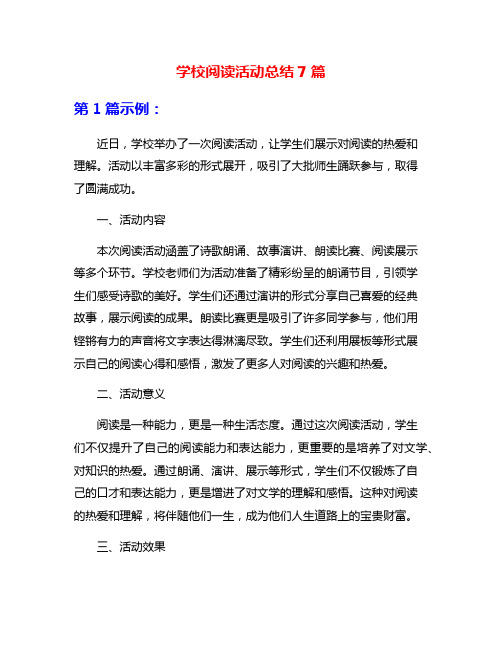 学校阅读活动总结 7 篇

第 1 篇示例：

近日，学校举办了一次阅读活动，让学生们展示对阅读的热爱和理解。活动以丰富多彩的形式展开，吸引了大批师生踊跃参与，取得了圆满成功。

一、活动内容

本次阅读活动涵盖了诗歌朗诵、故事演讲、朗读比赛、阅读展示等多个环节。学校老师们为活动准备了精彩纷呈的朗诵节目，引领学生们感受诗歌的美好。学生们还通过演讲的形式分享自己喜爱的经典故事，展示阅读的成果。朗读比赛更是吸引了许多同学参与，他们用铿锵有力的声音将文字表达得淋漓尽致。学生们还利用展板等形式展示自己的阅读心得和感悟，激发了更多人对阅读的兴趣和热爱。

二、活动意义

阅读是一种能力，更是一种生活态度。通过这次阅读活动，学生们不仅提升了自己的阅读能力和表达能力，更重要的是培养了对文学、对知识的热爱。通过朗诵、演讲、展示等形式，学生们不仅锻炼了自己的口才和表达能力，更是增进了对文学的理解和感悟。这种对阅读的热爱和理解，将伴随他们一生，成为他们人生道路上的宝贵财富。

三、活动效果